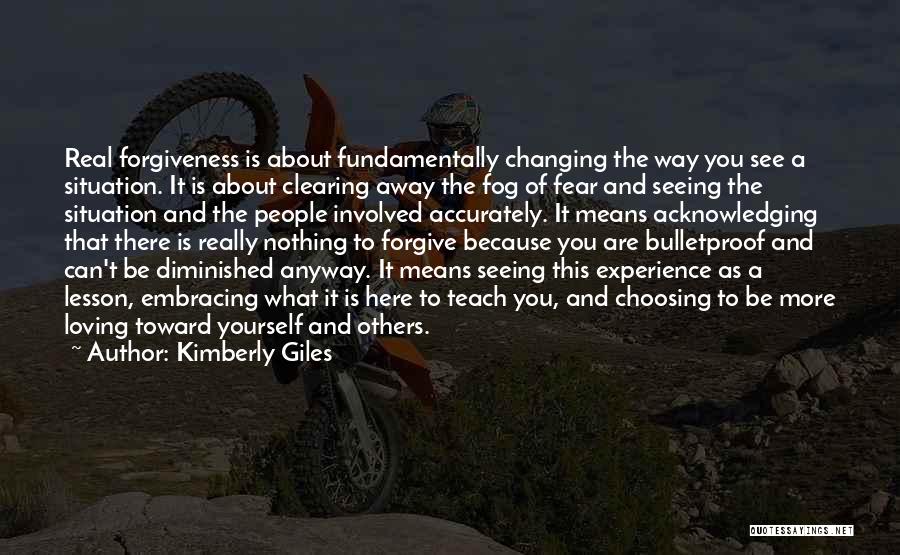 Real forgiveness is about fundamentally changing the way you see a situation. It is about clearing away the fog of fear and seeing the situation and the people involved accurately. It means acknowledging that there is really nothing to forgive because you are bulletproof and can't be diminished anyway. It means seeing this experience as a lesson, embracing what it is here to teach you, and choosing to be more loving toward yourself and others.

~ Author: Kimberly Giles

QUOTESSAYINGS.NET